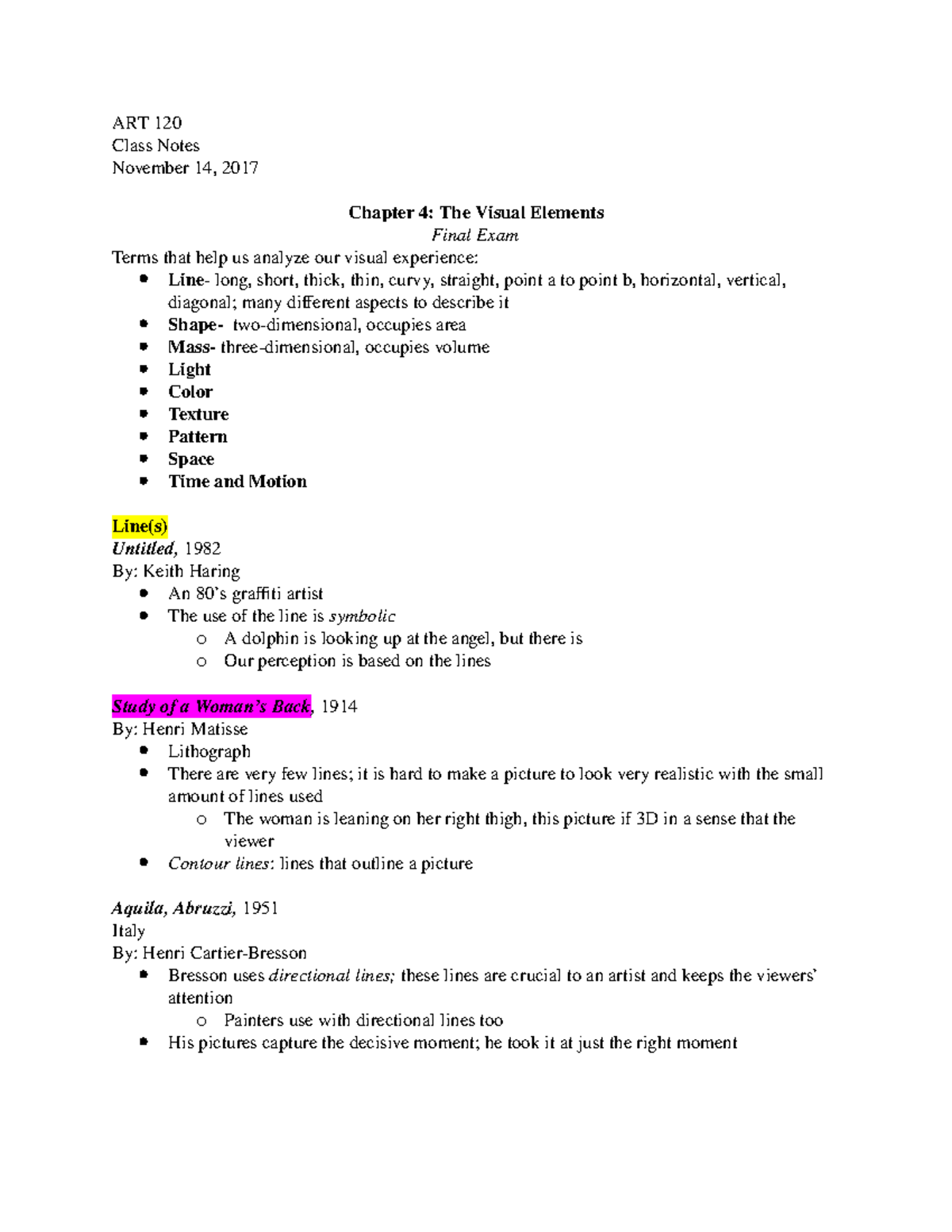 ART 120
Class Notes
November 14, 2017

Chapter 4: The Visual Elements
Final Exam
Terms that help us analyze our visual experience:
• Line- long, short, thick, thin, curvy, straight, point a to point b, horizontal, vertical, diagonal; many different aspects to describe it
• Shape- two-dimensional, occupies area
• Mass- three-dimensional, occupies volume
• Light
• Color
• Texture
• Pattern
• Space
• Time and Motion

Line(s)
Untitled, 1982
By: Keith Haring
• An 80's graffiti artist
• The use of the line is symbolic
o A dolphin is looking up at the angel, but there is
o Our perception is based on the lines

Study of a Woman's Back, 1914
By: Henri Matisse
• Lithograph
• There are very few lines; it is hard to make a picture to look very realistic with the small amount of lines used
o The woman is leaning on her right thigh, this picture if 3D in a sense that the viewer
• Contour lines: lines that outline a picture

Aquila, Abruzzi, 1951
Italy
By: Henri Cartier-Bresson
• Bresson uses directional lines; these lines are crucial to an artist and keeps the viewers' attention
o Painters use with directional lines too
• His pictures capture the decisive moment; he took it at just the right moment